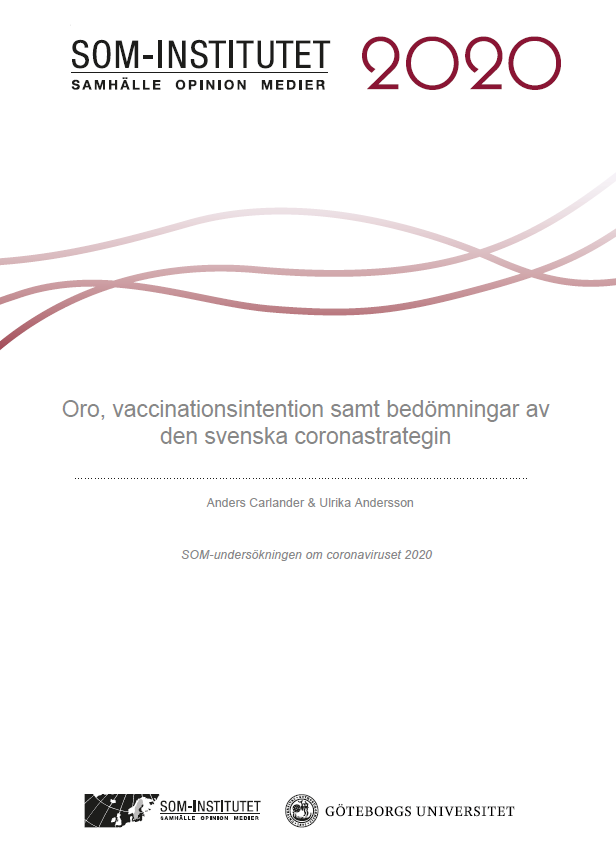 SOM-INSTITUTET
SAMHÄLLE OPINION MEDIER

2020

Oro, vaccinationsintention samt bedömningar av den svenska coronastrategin

Anders Carlander & Ulrika Andersson

SOM-undersökningen om coronaviruset 2020

SOM-INSTITUTET
SAMHÄLLE OPINION MEDIER

GÖTEBORGS UNIVERSITET